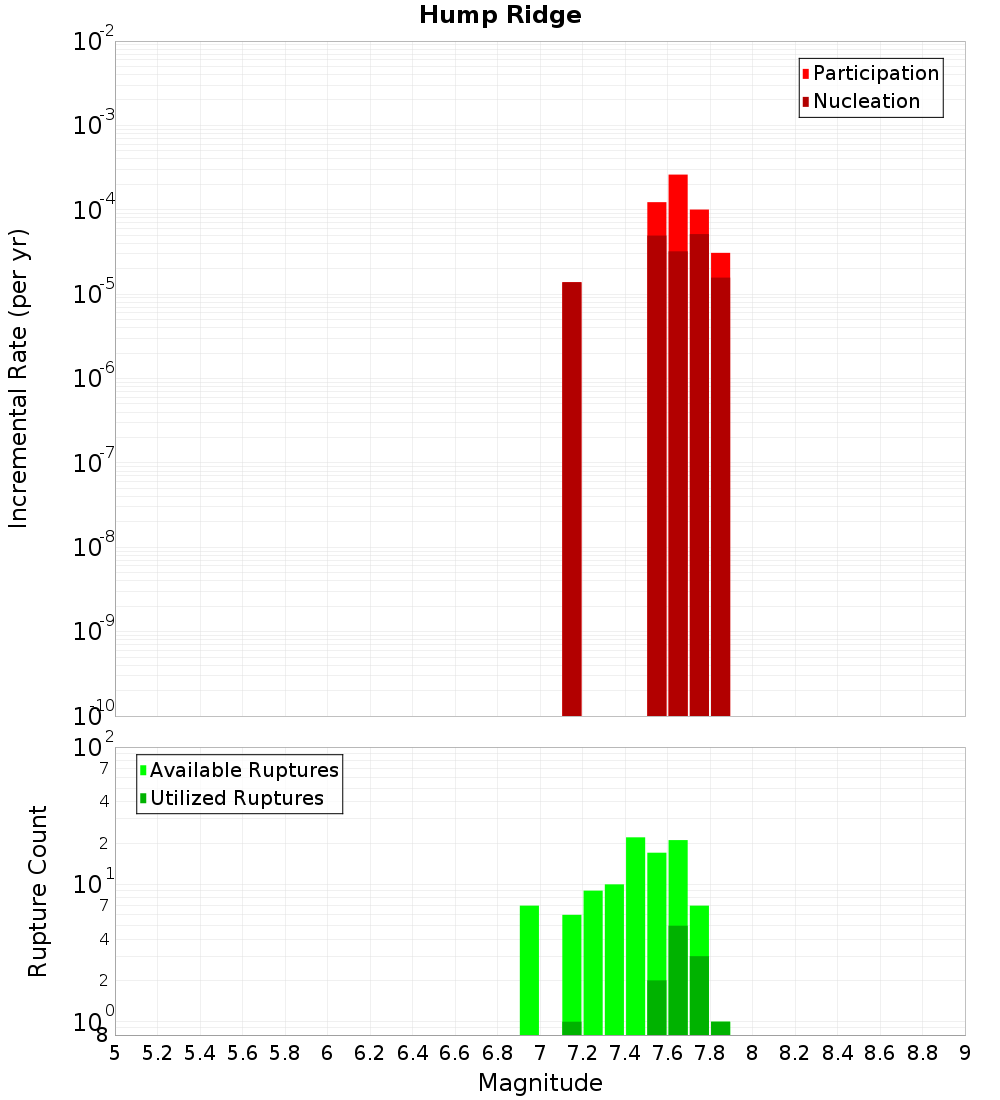 Hump Ridge

Participation
Nucleation

Incremental Rate (per yr)

$10^{-2}$
$10^{-3}$
$10^{-4}$
$10^{-5}$
$10^{-6}$
$10^{-7}$
$10^{-8}$
$10^{-9}$
$10^{-10}$

Available Ruptures
Utilized Ruptures

Rupture Count

$10^{2}$
7
4
2
$10^{1}$
7
4
2
$10^{0}$
8

5 5.2 5.4 5.6 5.8 6 6.2 6.4 6.6 6.8 7 7.2 7.4 7.6 7.8 8 8.2 8.4 8.6 8.8 9

Magnitude